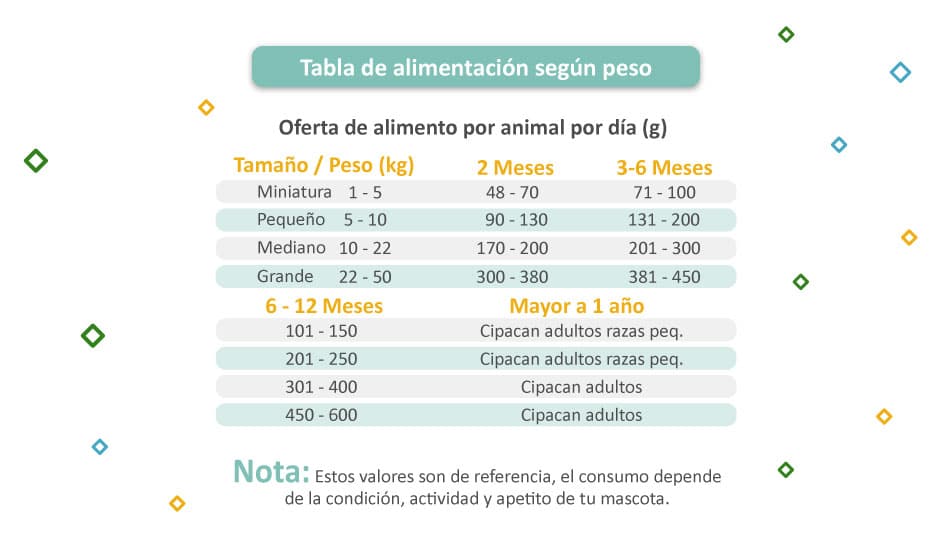 Tabla de alimentación según peso

Oferta de alimento por animal por día (g)

| Tamaño / Peso (kg) | 2 Meses | 3-6 Meses |
|---|---|---|
| Miniatura 1 - 5 | 48 - 70 | 71 - 100 |
| Pequeño 5 - 10 | 90 - 130 | 131 - 200 |
| Mediano 10 - 22 | 170 - 200 | 201 - 300 |
| Grande 22 - 50 | 300 - 380 | 381 - 450 |

| 6 - 12 Meses | Mayor a 1 año |
|---|---|
| 101 - 150 | Cipacan adultos razas peq. |
| 201 - 250 | Cipacan adultos razas peq. |
| 301 - 400 | Cipacan adultos |
| 450 - 600 | Cipacan adultos |

Nota: Estos valores son de referencia, el consumo depende de la condición, actividad y apetito de tu mascota.